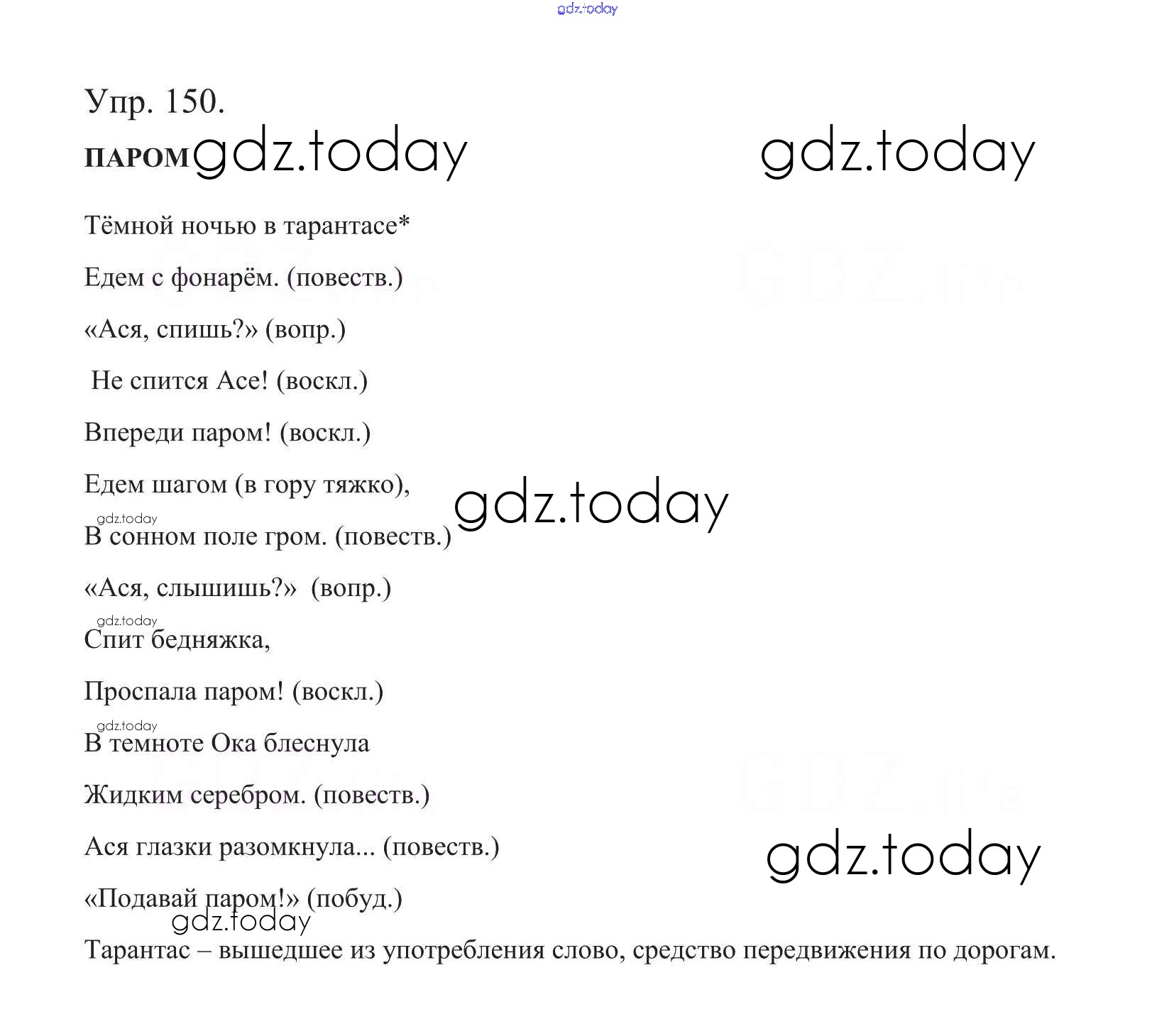 gdz.today

Упр. 150.

ПАРОМ gdz.today gdz.today

Тёмной ночью в тарантасе*

Едем с фонарём. (повеств.)

«Ася, спишь?» (вопр.)

Не спится Асе! (воскл.)

Впереди паром! (воскл.)

Едем шагом (в гору тяжко), gdz.today

gdz.today
В сонном поле гром. (повеств.)

«Ася, слышишь?» (вопр.)

gdz.today
Спит бедняжка,

Проспала паром! (воскл.)

gdz.today
В темноте Ока блеснула

Жидким серебром. (повеств.)

Ася глазки разомкнула... (повеств.) gdz.today

«Подавай паром!» (побуд.)
gdz.today
Тарантас – вышедшее из употребления слово, средство передвижения по дорогам.